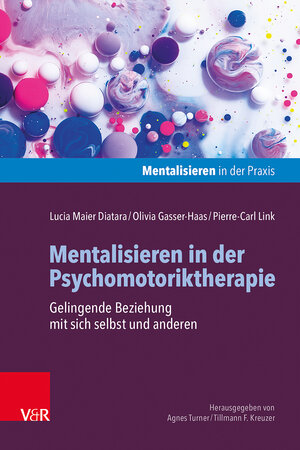 Mentalisieren in der Praxis

Lucia Maier Diatara / Olivia Gasser-Haas / Pierre-Carl Link

Mentalisieren in der Psychomotoriktherapie

Gelingende Beziehung mit sich selbst und anderen

V&R

Herausgegeben von Agnes Turner / Tillmann F. Kreuzer